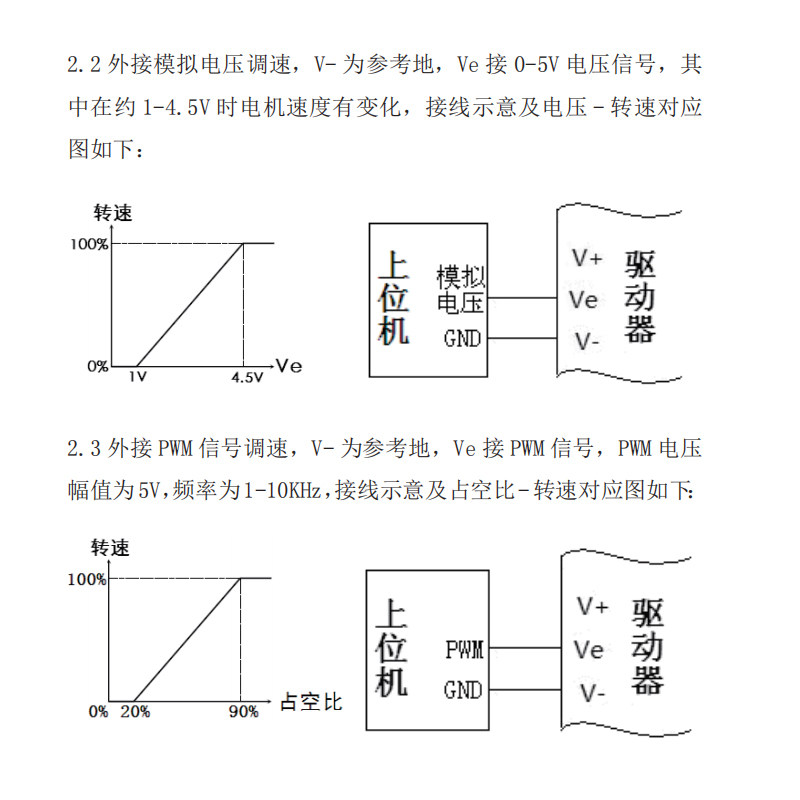 2.2外接模拟电压调速，V-为参考地，Ve接0-5V电压信号，其中在约1-4.5V时电机速度有变化，接线示意及电压-转速对应图如下：

转速
100%
0%
1V
4.5V
Ve

上位机
模拟电压
GND

V+
Ve
V-
驱动器

2.3外接PWM信号调速，V-为参考地，Ve接PWM信号，PWM电压幅值为5V,频率为1-10KHz,接线示意及占空比-转速对应图如下:

转速
100%
0%
20%
90%
占空比

上位机
PWM
GND

V+
Ve
V-
驱动器